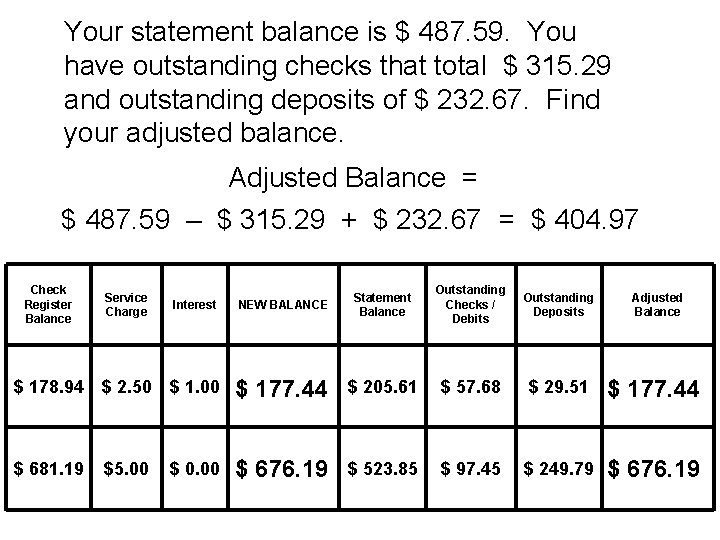 Your statement balance is \$ 487.59. You have outstanding checks that total \$ 315.29 and outstanding deposits of \$ 232.67. Find your adjusted balance.

Adjusted Balance =

\$ 487.59 – \$ 315.29 + \$ 232.67 = \$ 404.97

| Check Register Balance | Service Charge | Interest | NEW BALANCE | Statement Balance | Outstanding Checks / Debits | Outstanding Deposits | Adjusted Balance |
|---|---|---|---|---|---|---|---|
| \$ 178.94 | \$ 2.50 | \$ 1.00 | \$ 177.44 | \$ 205.61 | \$ 57.68 | \$ 29.51 | \$ 177.44 |
| \$ 681.19 | \$5.00 | \$ 0.00 | \$ 676.19 | \$ 523.85 | \$ 97.45 | \$ 249.79 | \$ 676.19 |